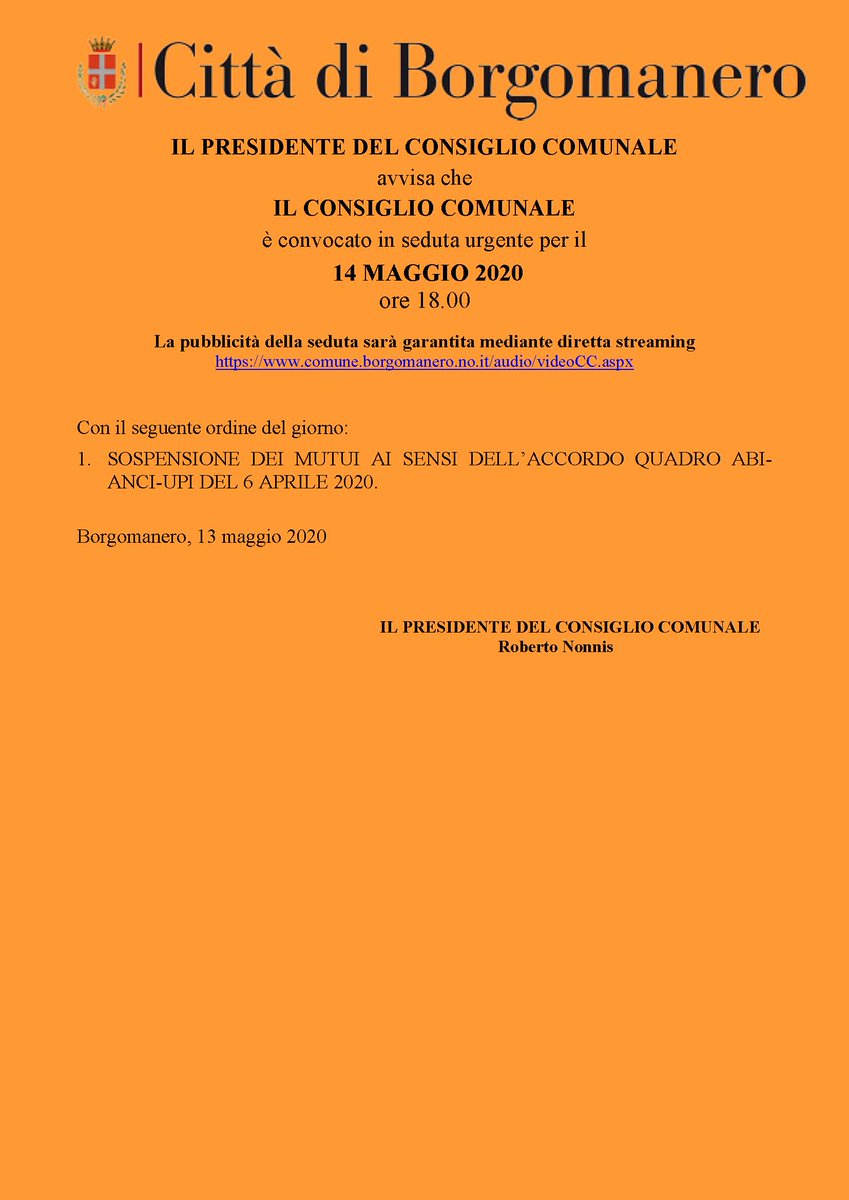 Città di Borgomanero

IL PRESIDENTE DEL CONSIGLIO COMUNALE
avvisa che
IL CONSIGLIO COMUNALE
è convocato in seduta urgente per il
14 MAGGIO 2020
ore 18.00

La pubblicità della seduta sarà garantita mediante diretta streaming
https://www.comune.borgomanero.no.it/audio/videoCC.aspx

Con il seguente ordine del giorno:

1. SOSPENSIONE DEI MUTUI AI SENSI DELL'ACCORDO QUADRO ABI-ANCI-UPI DEL 6 APRILE 2020.

Borgomanero, 13 maggio 2020

IL PRESIDENTE DEL CONSIGLIO COMUNALE
Roberto Nonnis